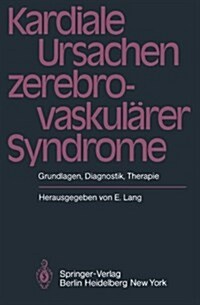 Kardiale Ursachen zerebrovaskulärer Syndrome

Grundlagen, Diagnostik, Therapie

Herausgegeben von E. Lang

Springer-Verlag
Berlin Heidelberg New York